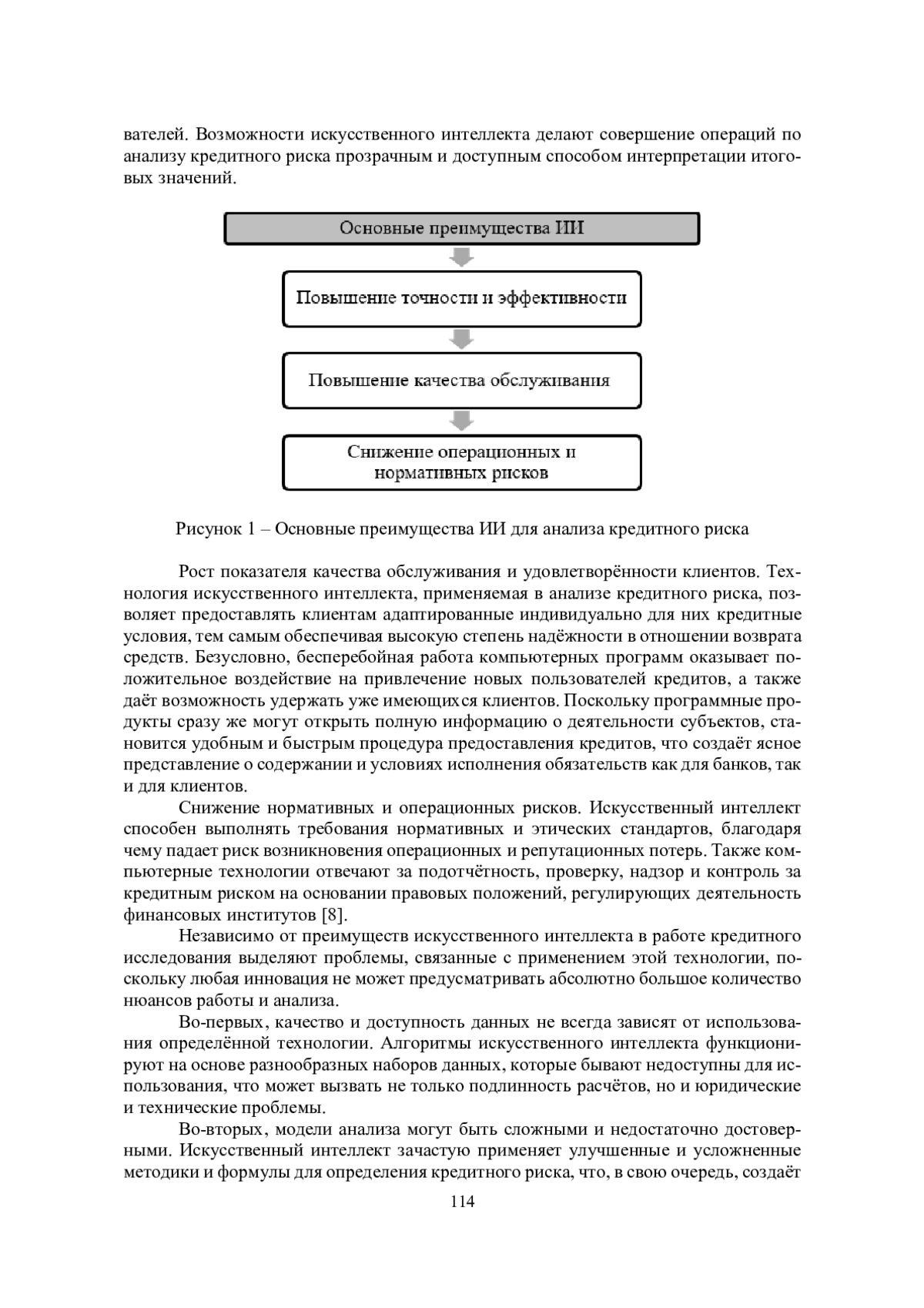 вателей. Возможности искусственного интеллекта делают совершение операций по анализу кредитного риска прозрачным и доступным способом интерпретации итоговых значений.

Основные преимущества ИИ

Повышение точности и эффективности

Повышение качества обслуживания

Снижение операционных и нормативных рисков

Рисунок 1 – Основные преимущества ИИ для анализа кредитного риска

Рост показателя качества обслуживания и удовлетворённости клиентов. Технология искусственного интеллекта, применяемая в анализе кредитного риска, позволяет предоставлять клиентам адаптированные индивидуально для них кредитные условия, тем самым обеспечивая высокую степень надёжности в отношении возврата средств. Безусловно, бесперебойная работа компьютерных программ оказывает положительное воздействие на привлечение новых пользователей кредитов, а также даёт возможность удержать уже имеющихся клиентов. Поскольку программные продукты сразу же могут открыть полную информацию о деятельности субъектов, становится удобным и быстрым процедура предоставления кредитов, что создаёт ясное представление о содержании и условиях исполнения обязательств как для банков, так и для клиентов.

Снижение нормативных и операционных рисков. Искусственный интеллект способен выполнять требования нормативных и этических стандартов, благодаря чему падает риск возникновения операционных и репутационных потерь. Также компьютерные технологии отвечают за подотчётность, проверку, надзор и контроль за кредитным риском на основании правовых положений, регулирующих деятельность финансовых институтов [8].

Независимо от преимуществ искусственного интеллекта в работе кредитного исследования выделяют проблемы, связанные с применением этой технологии, поскольку любая инновация не может предусматривать абсолютно большое количество нюансов работы и анализа.

Во-первых, качество и доступность данных не всегда зависят от использования определённой технологии. Алгоритмы искусственного интеллекта функционируют на основе разнообразных наборов данных, которые бывают недоступны для использования, что может вызвать не только подлинность расчётов, но и юридические и технические проблемы.

Во-вторых, модели анализа могут быть сложными и недостаточно достоверными. Искусственный интеллект зачастую применяет улучшенные и усложненные методики и формулы для определения кредитного риска, что, в свою очередь, создаёт

114